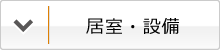 居室・設備